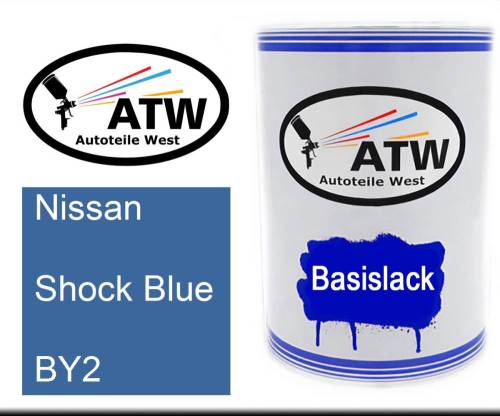 ATW
Autoteile West

Nissan

Shock Blue

BY2

ATW
Autoteile West

Basislack